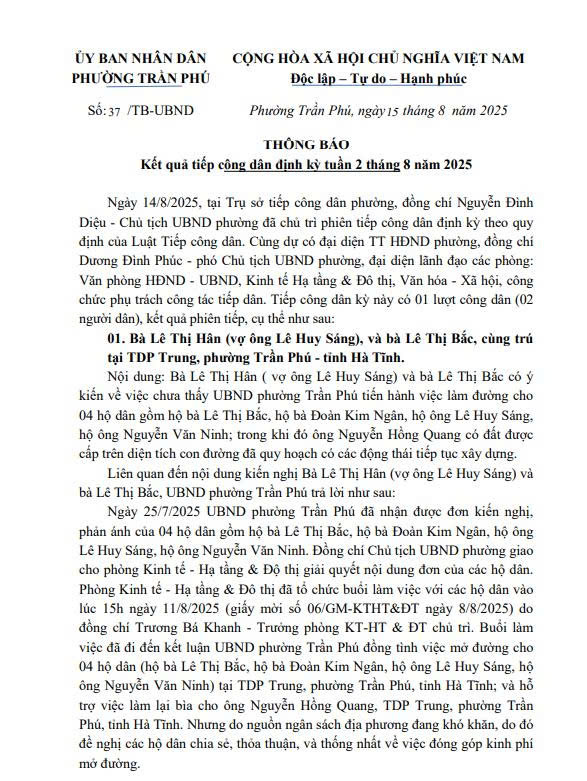 ỦY BAN NHÂN DÂN
PHƯỜNG TRẦN PHÚ

CỘNG HÒA XÃ HỘI CHỦ NGHĨA VIỆT NAM
Độc lập – Tự do – Hạnh phúc

Số: 37 /TB-UBND

Phường Trần Phú, ngày 15 tháng 8 năm 2025

THÔNG BÁO
Kết quả tiếp công dân định kỳ tuần 2 tháng 8 năm 2025

Ngày 14/8/2025, tại Trụ sở tiếp công dân phường, đồng chí Nguyễn Đình Diệu - Chủ tịch UBND phường đã chủ trì phiên tiếp công dân định kỳ theo quy định của Luật Tiếp công dân. Cùng dự có đại diện TT HĐND phường, đồng chí Dương Đình Phúc - phó Chủ tịch UBND phường, đại diện lãnh đạo các phòng: Văn phòng HĐND - UBND, Kinh tế Hạ tầng & Đô thị, Văn hóa - Xã hội, công chức phụ trách công tác tiếp dân. Tiếp công dân kỳ này có 01 lượt công dân (02 người dân), kết quả phiên tiếp, cụ thể như sau:

01. Bà Lê Thị Hân (vợ ông Lê Huy Sáng), và bà Lê Thị Bắc, cùng trú tại TDP Trung, phường Trần Phú - tỉnh Hà Tĩnh.

Nội dung: Bà Lê Thị Hân ( vợ ông Lê Huy Sáng) và bà Lê Thị Bắc có ý kiến về việc chưa thấy UBND phường Trần Phú tiến hành việc làm đường cho 04 hộ dân gồm hộ bà Lê Thị Bắc, hộ bà Đoàn Kim Ngân, hộ ông Lê Huy Sáng, hộ ông Nguyễn Văn Ninh; trong khi đó ông Nguyễn Hồng Quang có đất được cấp trên diện tích con đường đã quy hoạch có các động thái tiếp tục xây dựng.

Liên quan đến nội dung kiến nghị Bà Lê Thị Hân (vợ ông Lê Huy Sáng) và bà Lê Thị Bắc, UBND phường Trần Phú trả lời như sau:

Ngày 25/7/2025 UBND phường Trần Phú đã nhận được đơn kiến nghị, phản ánh của 04 hộ dân gồm hộ bà Lê Thị Bắc, hộ bà Đoàn Kim Ngân, hộ ông Lê Huy Sáng, hộ ông Nguyễn Văn Ninh. Đồng chí Chủ tịch UBND phường giao cho phòng Kinh tế - Hạ tầng & Độ thị giải quyết nội dung đơn của các hộ dân. Phòng Kinh tế - Hạ tầng & Đô thị đã tổ chức buổi làm việc với các hộ dân vào lúc 15h ngày 11/8/2025 (giấy mời số 06/GM-KTHT&ĐT ngày 8/8/2025) do đồng chí Trương Bá Khanh - Trưởng phòng KT-HT & ĐT chủ trì. Buổi làm việc đã đi đến kết luận UBND phường Trần Phú đồng tình việc mở đường cho 04 hộ dân (hộ bà Lê Thị Bắc, hộ bà Đoàn Kim Ngân, hộ ông Lê Huy Sáng, hộ ông Nguyễn Văn Ninh) tại TDP Trung, phường Trần Phú, tỉnh Hà Tĩnh; và hỗ trợ việc làm lại bìa cho ông Nguyễn Hồng Quang, TDP Trung, phường Trần Phú, tỉnh Hà Tĩnh. Nhưng do nguồn ngân sách địa phương đang khó khăn, do đó đề nghị các hộ dân chia sẻ, thỏa thuận, và thống nhất về việc đóng góp kinh phí mở đường.